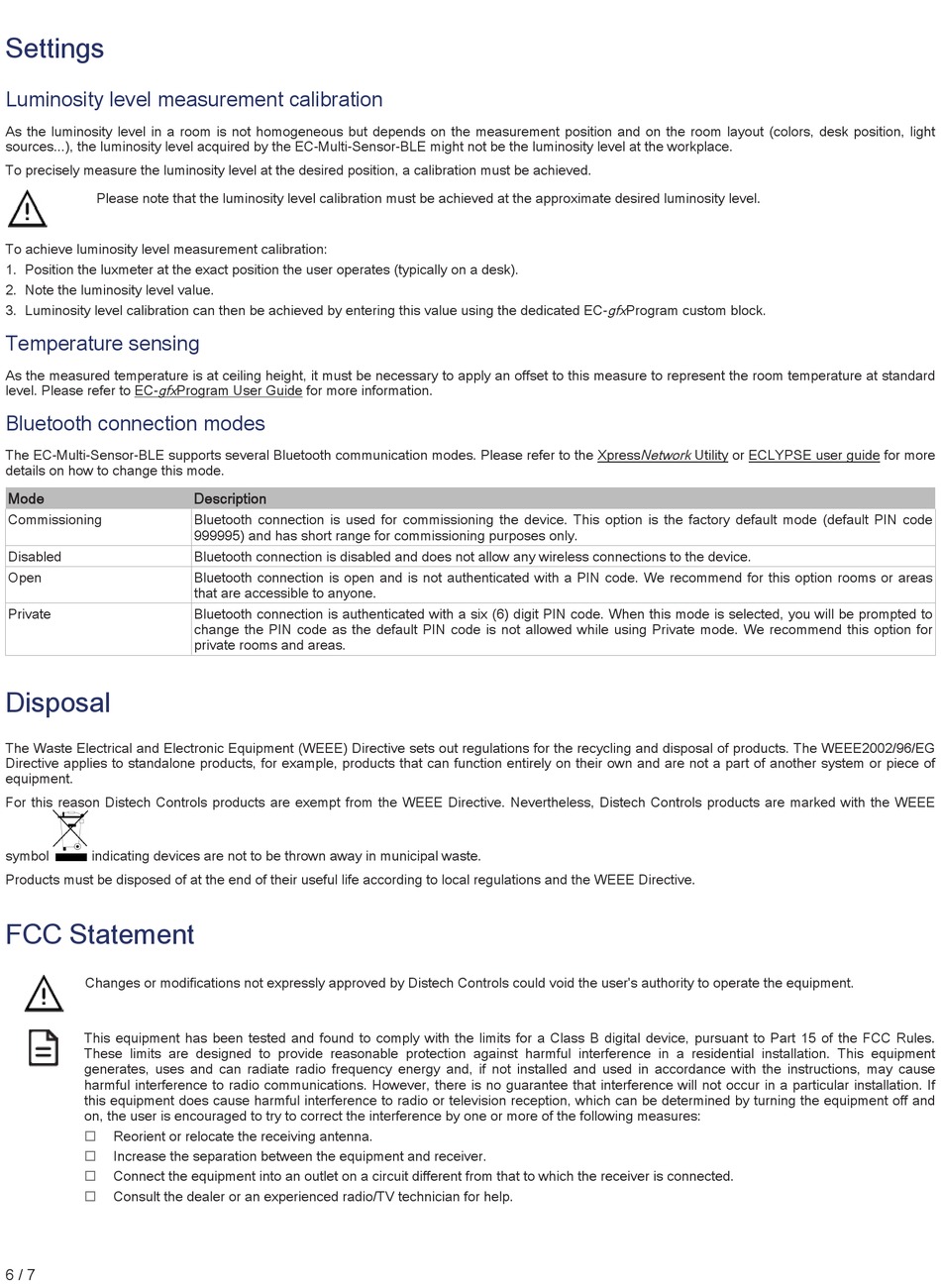 Settings

Luminosity level measurement calibration

As the luminosity level in a room is not homogeneous but depends on the measurement position and on the room layout (colors, desk position, light sources...), the luminosity level acquired by the EC-Multi-Sensor-BLE might not be the luminosity level at the workplace.

To precisely measure the luminosity level at the desired position, a calibration must be achieved.

Please note that the luminosity level calibration must be achieved at the approximate desired luminosity level.

To achieve luminosity level measurement calibration:
1. Position the luxmeter at the exact position the user operates (typically on a desk).
2. Note the luminosity level value.
3. Luminosity level calibration can then be achieved by entering this value using the dedicated EC-gfxProgram custom block.

Temperature sensing

As the measured temperature is at ceiling height, it must be necessary to apply an offset to this measure to represent the room temperature at standard level. Please refer to EC-gfxProgram User Guide for more information.

Bluetooth connection modes

The EC-Multi-Sensor-BLE supports several Bluetooth communication modes. Please refer to the XpressNetwork Utility or ECLYPSE user guide for more details on how to change this mode.

| Mode | Description |
|---|---|
| Commissioning | Bluetooth connection is used for commissioning the device. This option is the factory default mode (default PIN code 999995) and has short range for commissioning purposes only. |
| Disabled | Bluetooth connection is disabled and does not allow any wireless connections to the device. |
| Open | Bluetooth connection is open and is not authenticated with a PIN code. We recommend for this option rooms or areas that are accessible to anyone. |
| Private | Bluetooth connection is authenticated with a six (6) digit PIN code. When this mode is selected, you will be prompted to change the PIN code as the default PIN code is not allowed while using Private mode. We recommend this option for private rooms and areas. |

Disposal

The Waste Electrical and Electronic Equipment (WEEE) Directive sets out regulations for the recycling and disposal of products. The WEEE2002/96/EG Directive applies to standalone products, for example, products that can function entirely on their own and are not a part of another system or piece of equipment.

For this reason Distech Controls products are exempt from the WEEE Directive. Nevertheless, Distech Controls products are marked with the WEEE symbol indicating devices are not to be thrown away in municipal waste.

Products must be disposed of at the end of their useful life according to local regulations and the WEEE Directive.

FCC Statement

Changes or modifications not expressly approved by Distech Controls could void the user's authority to operate the equipment.

This equipment has been tested and found to comply with the limits for a Class B digital device, pursuant to Part 15 of the FCC Rules. These limits are designed to provide reasonable protection against harmful interference in a residential installation. This equipment generates, uses and can radiate radio frequency energy and, if not installed and used in accordance with the instructions, may cause harmful interference to radio communications. However, there is no guarantee that interference will not occur in a particular installation. If this equipment does cause harmful interference to radio or television reception, which can be determined by turning the equipment off and on, the user is encouraged to try to correct the interference by one or more of the following measures:
☐ Reorient or relocate the receiving antenna.
☐ Increase the separation between the equipment and receiver.
☐ Connect the equipment into an outlet on a circuit different from that to which the receiver is connected.
☐ Consult the dealer or an experienced radio/TV technician for help.

6 / 7